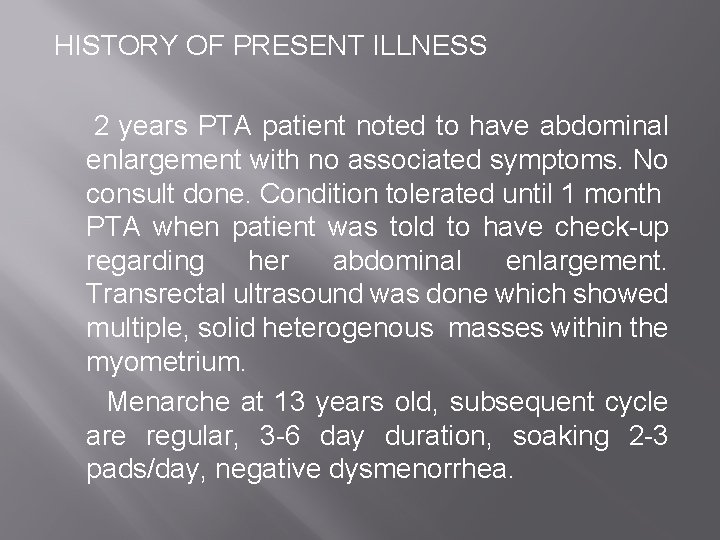 HISTORY OF PRESENT ILLNESS

2 years PTA patient noted to have abdominal enlargement with no associated symptoms. No consult done. Condition tolerated until 1 month PTA when patient was told to have check-up regarding her abdominal enlargement. Transrectal ultrasound was done which showed multiple, solid heterogenous masses within the myometrium.

Menarche at 13 years old, subsequent cycle are regular, 3-6 day duration, soaking 2-3 pads/day, negative dysmenorrhea.